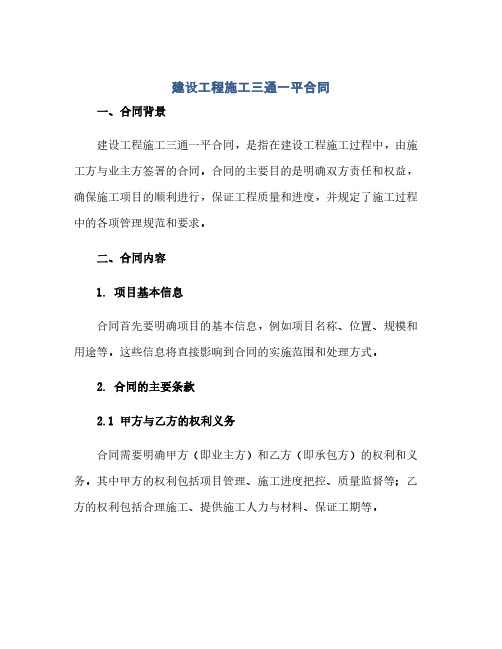 建设工程施工三通一平合同

一、合同背景

建设工程施工三通一平合同，是指在建设工程施工过程中，由施工方与业主方签署的合同，合同的主要目的是明确双方责任和权益，确保施工项目的顺利进行，保证工程质量和进度，并规定了施工过程中的各项管理规范和要求。

二、合同内容

1. 项目基本信息

合同首先要明确项目的基本信息，例如项目名称、位置、规模和用途等，这些信息将直接影响到合同的实施范围和处理方式。

2. 合同的主要条款

2.1 甲方与乙方的权利义务

合同需要明确甲方（即业主方）和乙方（即承包方）的权利和义务，其中甲方的权利包括项目管理、施工进度把控、质量监督等；乙方的权利包括合理施工、提供施工人力与材料、保证工期等。